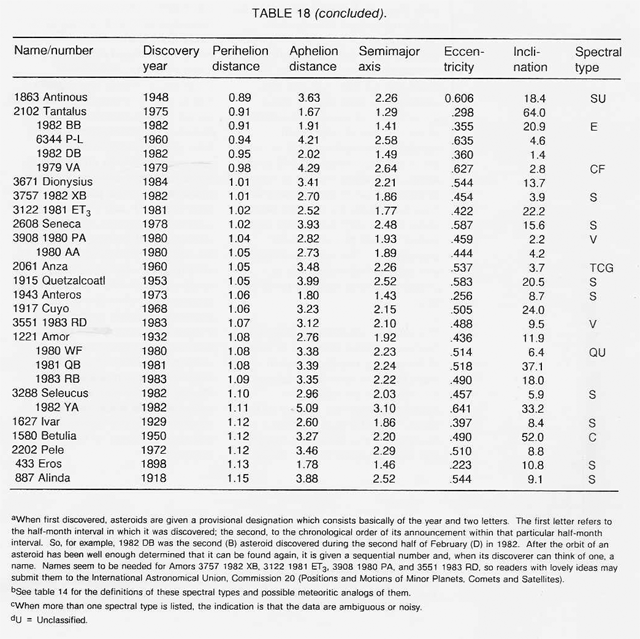 TABLE 18 (concluded).

| Name/number | Discovery year | Perihelion distance | Aphelion distance | Semimajor axis | Eccentricity | Inclination | Spectral type |
|---|---|---|---|---|---|---|---|
| 1863 Antinous | 1948 | 0.89 | 3.63 | 2.26 | 0.606 | 18.4 | SU |
| 2102 Tantalus | 1975 | 0.91 | 1.67 | 1.29 | .298 | 64.0 | |
| 1982 BB | 1982 | 0.91 | 1.91 | 1.41 | .355 | 20.9 | E |
| 6344 P-L | 1960 | 0.94 | 4.21 | 2.58 | .635 | 4.6 | |
| 1982 DB | 1982 | 0.95 | 2.02 | 1.49 | .360 | 1.4 | |
| 1979 VA | 1979 | 0.98 | 4.29 | 2.64 | .627 | 2.8 | CF |
| 3671 Dionysius | 1984 | 1.01 | 3.41 | 2.21 | .544 | 13.7 | |
| 3757 1982 XB | 1982 | 1.01 | 2.70 | 1.86 | .454 | 3.9 | S |
| 3122 1981 $ET_3$ | 1981 | 1.02 | 2.52 | 1.77 | .422 | 22.2 | |
| 2608 Seneca | 1978 | 1.02 | 3.93 | 2.48 | .587 | 15.6 | S |
| 3908 1980 PA | 1980 | 1.04 | 2.82 | 1.93 | .459 | 2.2 | V |
| 1980 AA | 1980 | 1.05 | 2.73 | 1.89 | .444 | 4.2 | |
| 2061 Anza | 1960 | 1.05 | 3.48 | 2.26 | .537 | 3.7 | TCG |
| 1915 Quetzalcoatl | 1953 | 1.05 | 3.99 | 2.52 | .583 | 20.5 | S |
| 1943 Anteros | 1973 | 1.06 | 1.80 | 1.43 | .256 | 8.7 | S |
| 1917 Cuyo | 1968 | 1.06 | 3.23 | 2.15 | .505 | 24.0 | |
| 3551 1983 RD | 1983 | 1.07 | 3.12 | 2.10 | .488 | 9.5 | V |
| 1221 Amor | 1932 | 1.08 | 2.76 | 1.92 | .436 | 11.9 | |
| 1980 WF | 1980 | 1.08 | 3.38 | 2.23 | .514 | 6.4 | QU |
| 1981 QB | 1981 | 1.08 | 3.39 | 2.24 | .518 | 37.1 | |
| 1983 RB | 1983 | 1.09 | 3.35 | 2.22 | .490 | 18.0 | |
| 3288 Seleucus | 1982 | 1.10 | 2.96 | 2.03 | .457 | 5.9 | S |
| 1982 YA | 1982 | 1.11 | 5.09 | 3.10 | .641 | 33.2 | |
| 1627 Ivar | 1929 | 1.12 | 2.60 | 1.86 | .397 | 8.4 | S |
| 1580 Betulia | 1950 | 1.12 | 3.27 | 2.20 | .490 | 52.0 | C |
| 2202 Pele | 1972 | 1.12 | 3.46 | 2.29 | .510 | 8.8 | |
| 433 Eros | 1898 | 1.13 | 1.78 | 1.46 | .223 | 10.8 | S |
| 887 Alinda | 1918 | 1.15 | 3.88 | 2.52 | .544 | 9.1 | S |

$^a$When first discovered, asteroids are given a provisional designation which consists basically of the year and two letters. The first letter refers to the half-month interval in which it was discovered; the second, to the chronological order of its announcement within that particular half-month interval. So, for example, 1982 DB was the second (B) asteroid discovered during the second half of February (D) in 1982. After the orbit of an asteroid has been well enough determined that it can be found again, it is given a sequential number and, when its discoverer can think of one, a name. Names seem to be needed for Amors 3757 1982 XB, 3122 1981 $ET_3$, 3908 1980 PA, and 3551 1983 RD, so readers with lovely ideas may submit them to the International Astronomical Union, Commission 20 (Positions and Motions of Minor Planets, Comets and Satellites).

$^b$See table 14 for the definitions of these spectral types and possible meteoritic analogs of them.

$^c$When more than one spectral type is listed, the indication is that the data are ambiguous or noisy.

$^d$U = Unclassified.